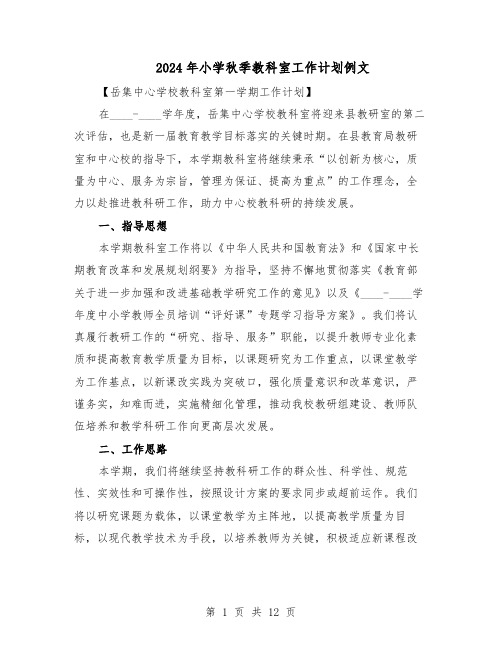 2024年小学秋季教科室工作计划例文

【岳集中心学校教科室第一学期工作计划】

在____-____学年度，岳集中心学校教科室将迎来县教研室的第二次评估，也是新一届教育教学目标落实的关键时期。在县教育局教研室和中心校的指导下，本学期教科室将继续秉承“以创新为核心，质量为中心、服务为宗旨，管理为保证、提高为重点”的工作理念，全力以赴推进教科研工作，助力中心校教科研的持续发展。

一、指导思想

本学期教科室工作将以《中华人民共和国教育法》和《国家中长期教育改革和发展规划纲要》为指导，坚持不懈地贯彻落实《教育部关于进一步加强和改进基础教学研究工作的意见》以及《____-____学年度中小学教师全员培训“评好课”专题学习指导方案》。我们将认真履行教研工作的“研究、指导、服务”职能，以提升教师专业化素质和提高教育教学质量为目标，以课题研究为工作重点，以课堂教学为工作基点，以新课改实践为突破口，强化质量意识和改革意识，严谨务实，知难而进，实施精细化管理，推动我校教研组建设、教师队伍培养和教学科研工作向更高层次发展。

二、工作思路

本学期，我们将继续坚持教科研工作的群众性、科学性、规范性、实效性和可操作性，按照设计方案的要求同步或超前运作。我们将以研究课题为载体，以课堂教学为主阵地，以提高教学质量为目标，以现代教学技术为手段，以培养教师为关键，积极适应新课程改

第 1 页 共 12 页